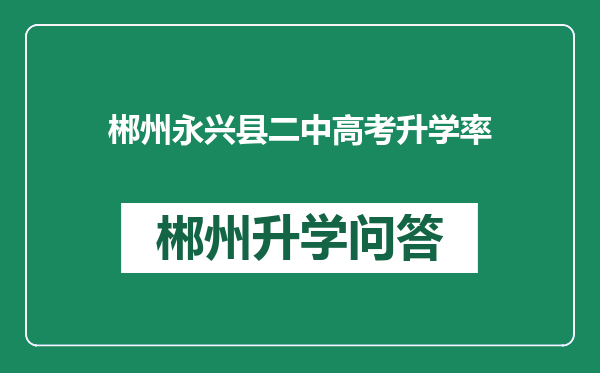 郴州永兴县二中高考升学率

郴州升学问答